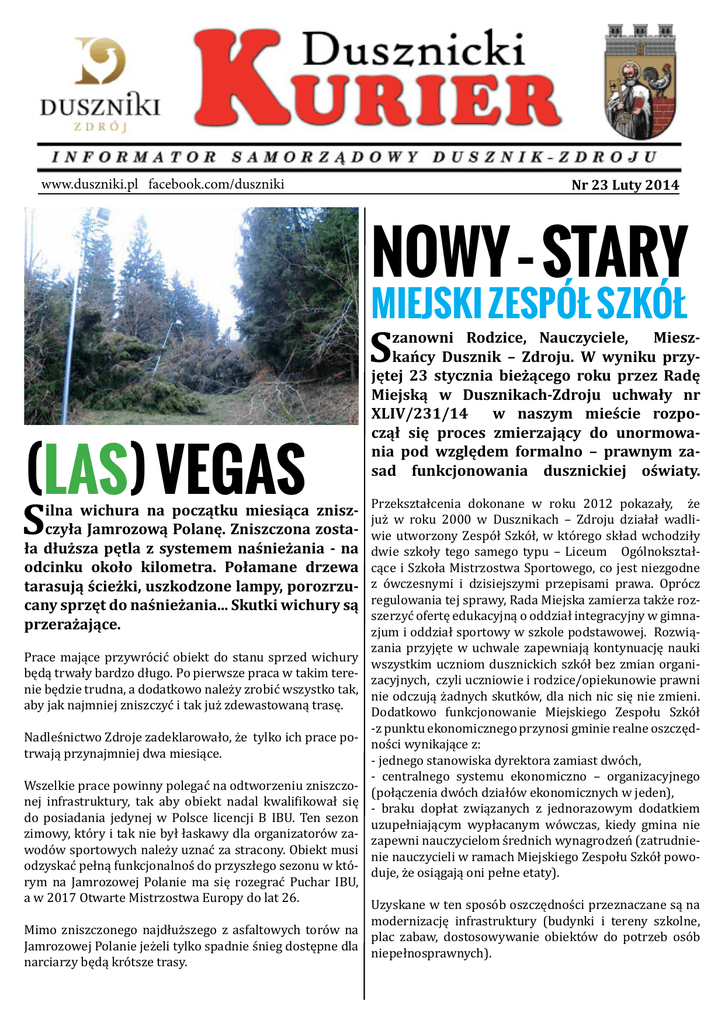 DUSZNIKI
ZDRÓJ

Dusznicki
KURIER

INFORMATOR SAMORZĄDOWY DUSZNIK-ZDROJU

www.duszniki.pl facebook.com/duszniki

Nr 23 Luty 2014

(LAS) VEGAS

Silna wichura na początku miesiąca zniszczyła Jamrozową Polanę. Zniszczona została dłuższa pętla z systemem naśnieżania - na odcinku około kilometra. Połamane drzewa tarasują ścieżki, uszkodzone lampy, porozrzucany sprzęt do naśnieżania... Skutki wichury są przerażające.

Prace mające przywrócić obiekt do stanu sprzed wichury będą trwały bardzo długo. Po pierwsze praca w takim terenie będzie trudna, a dodatkowo należy zrobić wszystko tak, aby jak najmniej zniszczyć i tak już zdewastowaną trasę.

Nadleśnictwo Zdroje zadeklarowało, że tylko ich prace potrwają przynajmniej dwa miesiące.

Wszelkie prace powinny polegać na odtworzeniu zniszczonej infrastruktury, tak aby obiekt nadal kwalifikował się do posiadania jedynej w Polsce licencji B IBU. Ten sezon zimowy, który i tak nie był łaskawy dla organizatorów zawodów sportowych należy uznać za stracony. Obiekt musi odzyskać pełną funkcjonalnoś do przyszłego sezonu w którym na Jamrozowej Polanie ma się rozegrać Puchar IBU, a w 2017 Otwarte Mistrzostwa Europy do lat 26.

Mimo zniszczonego najdłuższego z asfaltowych torów na Jamrozowej Polanie jeżeli tylko spadnie śnieg dostępne dla narciarzy będą krótsze trasy.

NOWY - STARY
MIEJSKI ZESPÓŁ SZKÓŁ

Szanowni Rodzice, Nauczyciele, Mieszkańcy Dusznik – Zdroju. W wyniku przyjętej 23 stycznia bieżącego roku przez Radę Miejską w Dusznikach-Zdroju uchwały nr XLIV/231/14 w naszym mieście rozpoczął się proces zmierzający do unormowania pod względem formalno – prawnym zasad funkcjonowania dusznickiej oświaty.

Przekształcenia dokonane w roku 2012 pokazały, że już w roku 2000 w Dusznikach – Zdroju działał wadliwie utworzony Zespół Szkół, w którego skład wchodziły dwie szkoły tego samego typu – Liceum Ogólnokształcące i Szkoła Mistrzostwa Sportowego, co jest niezgodne z ówczesnymi i dzisiejszymi przepisami prawa. Oprócz regulowania tej sprawy, Rada Miejska zamierza także rozszerzyć ofertę edukacyjną o oddział integracyjny w gimnazjum i oddział sportowy w szkole podstawowej. Rozwiązania przyjęte w uchwale zapewniają kontynuację nauki wszystkim uczniom dusznickich szkół bez zmian organizacyjnych, czyli uczniowie i rodzice/opiekunowie prawni nie odczują żadnych skutków, dla nich nic się nie zmieni. Dodatkowo funkcjonowanie Miejskiego Zespołu Szkół -z punktu ekonomicznego przynosi gminie realne oszczędności wynikające z:
- jednego stanowiska dyrektora zamiast dwóch,
- centralnego systemu ekonomiczno – organizacyjnego (połączenia dwóch działów ekonomicznych w jeden),
- braku dopłat związanych z jednorazowym dodatkiem uzupełniającym wypłacanym wówczas, kiedy gmina nie zapewni nauczycielom średnich wynagrodzeń (zatrudnienie nauczycieli w ramach Miejskiego Zespołu Szkół powoduje, że osiągają oni pełne etaty).

Uzyskane w ten sposób oszczędności przeznaczane są na modernizację infrastruktury (budynki i tereny szkolne, plac zabaw, dostosowywanie obiektów do potrzeb osób niepełnosprawnych).